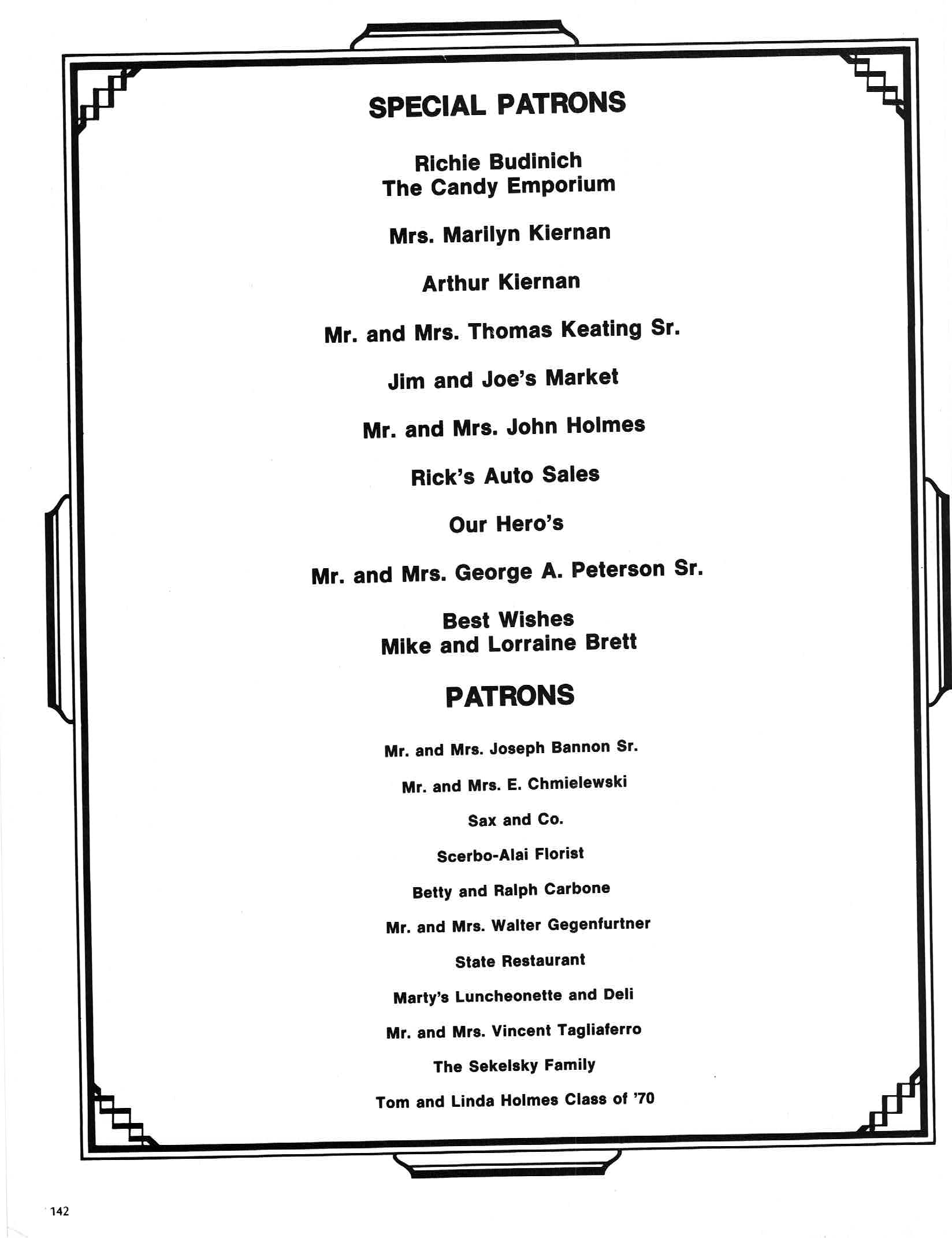 SPECIAL PATRONS

Richie Budinich
The Candy Emporium

Mrs. Marilyn Kiernan

Arthur Kiernan

Mr. and Mrs. Thomas Keating Sr.

Jim and Joe's Market

Mr. and Mrs. John Holmes

Rick's Auto Sales

Our Hero's

Mr. and Mrs. George A. Peterson Sr.

Best Wishes
Mike and Lorraine Brett

PATRONS

Mr. and Mrs. Joseph Bannon Sr.

Mr. and Mrs. E. Chmielewski

Sax and Co.

Scerbo-Alai Florist

Betty and Ralph Carbone

Mr. and Mrs. Walter Gegenfurtner

State Restaurant

Marty's Luncheonette and Deli

Mr. and Mrs. Vincent Tagliaferro

The Sekelsky Family

Tom and Linda Holmes Class of '70

142